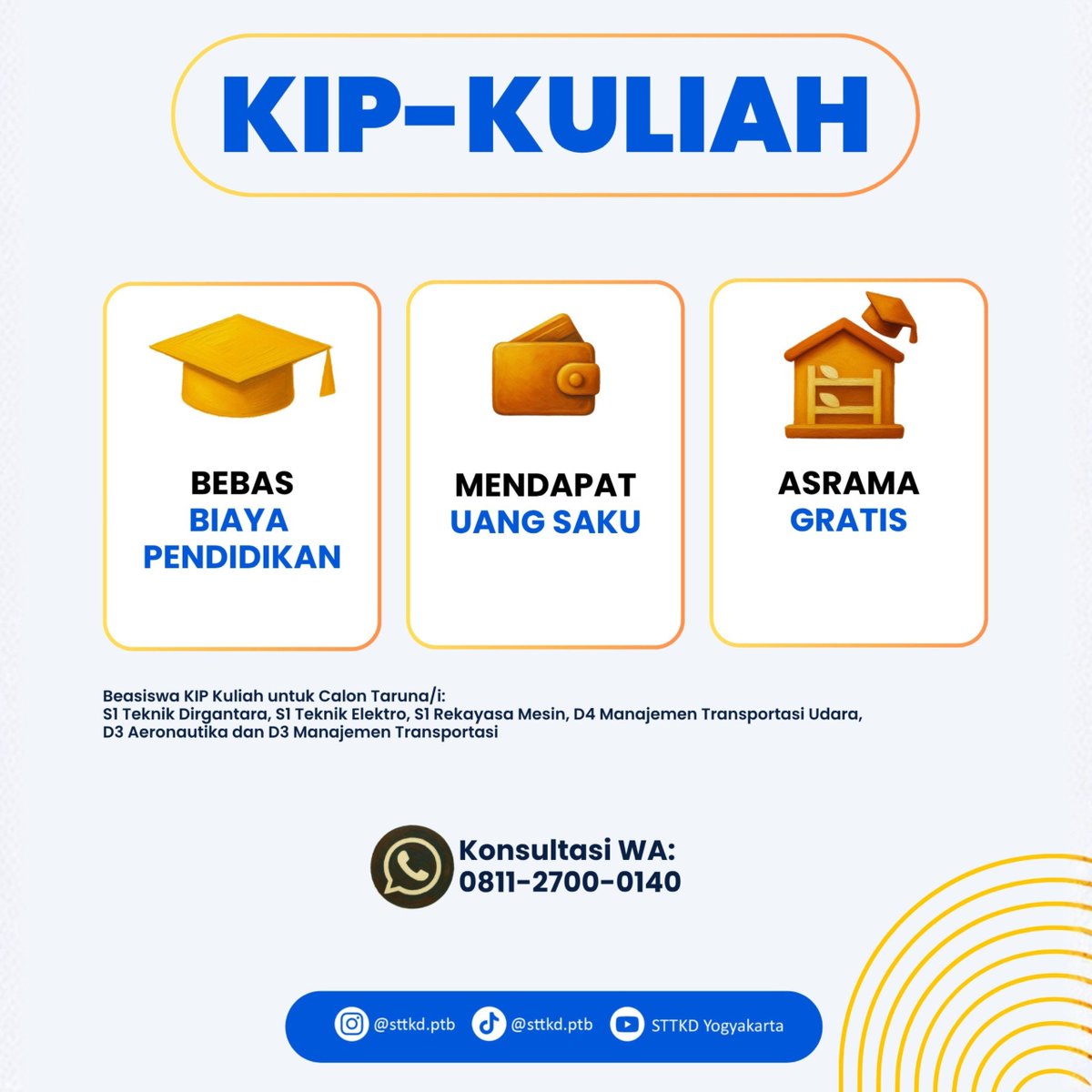 KIP-KULIAH

BEBAS
BIAYA
PENDIDIKAN

MENDAPAT
UANG SAKU

ASRAMA
GRATIS

Beasiswa KIP Kuliah untuk Calon Taruna/i:
S1 Teknik Dirgantara, S1 Teknik Elektro, S1 Rekayasa Mesin, D4 Manajemen Transportasi Udara, D3 Aeronautika dan D3 Manajemen Transportasi

Konsultasi WA:
0811-2700-0140

@sttkd.ptb @sttkd.ptb STTKD Yogyakarta